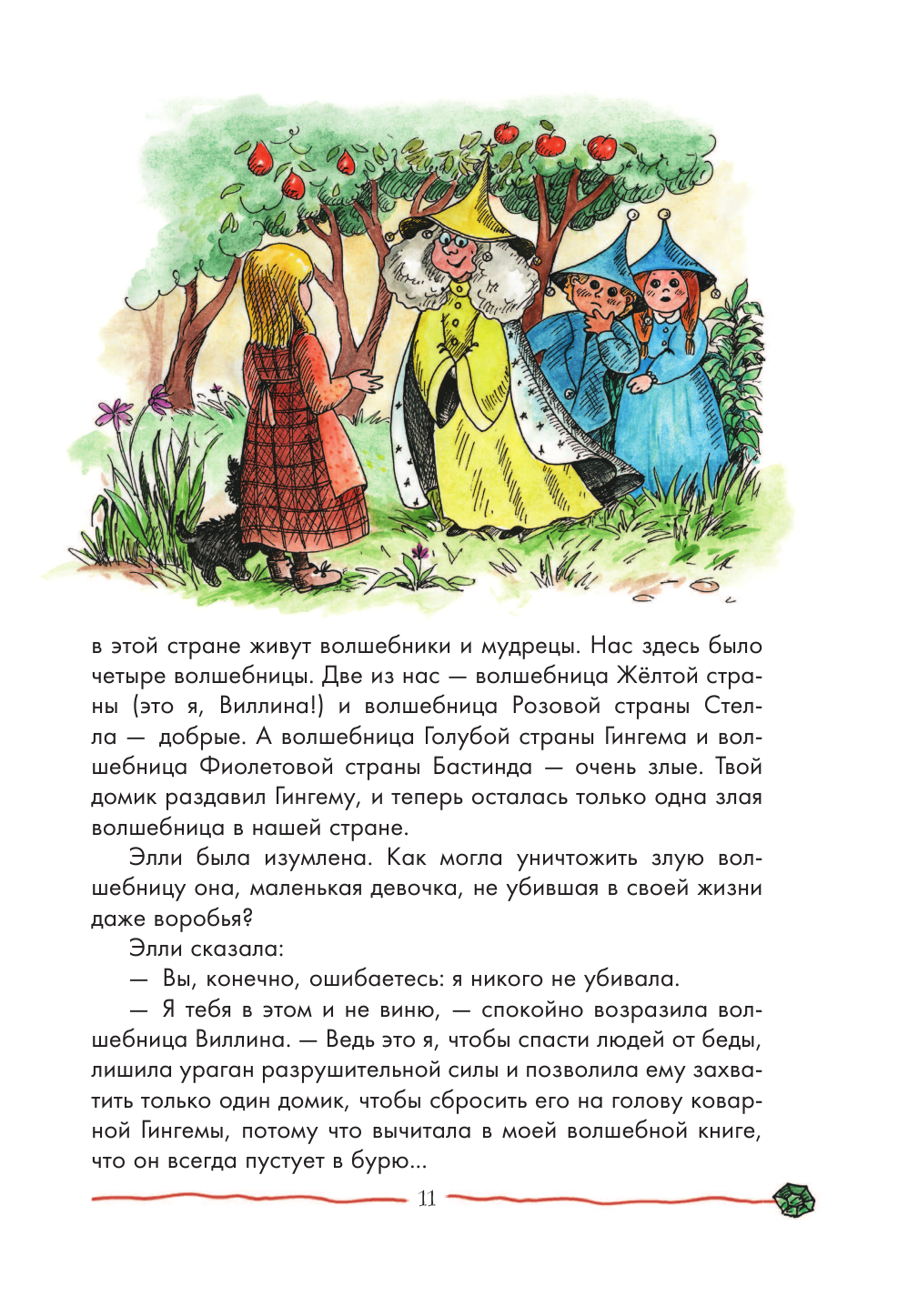 в этой стране живут волшебники и мудрецы. Нас здесь было четыре волшебницы. Две из нас — волшебница Жёлтой страны (это я, Виллина!) и волшебница Розовой страны Стелла — добрые. А волшебница Голубой страны Гингема и волшебница Фиолетовой страны Бастинда — очень злые. Твой домик раздавил Гингему, и теперь осталась только одна злая волшебница в нашей стране.

Элли была изумлена. Как могла уничтожить злую волшебницу она, маленькая девочка, не убившая в своей жизни даже воробья?

Элли сказала:

— Вы, конечно, ошибаетесь: я никого не убивала.

— Я тебя в этом и не виню, — спокойно возразила волшебница Виллина. — Ведь это я, чтобы спасти людей от беды, лишила ураган разрушительной силы и позволила ему захватить только один домик, чтобы сбросить его на голову коварной Гингемы, потому что вычитала в моей волшебной книге, что он всегда пустует в бурю...

11